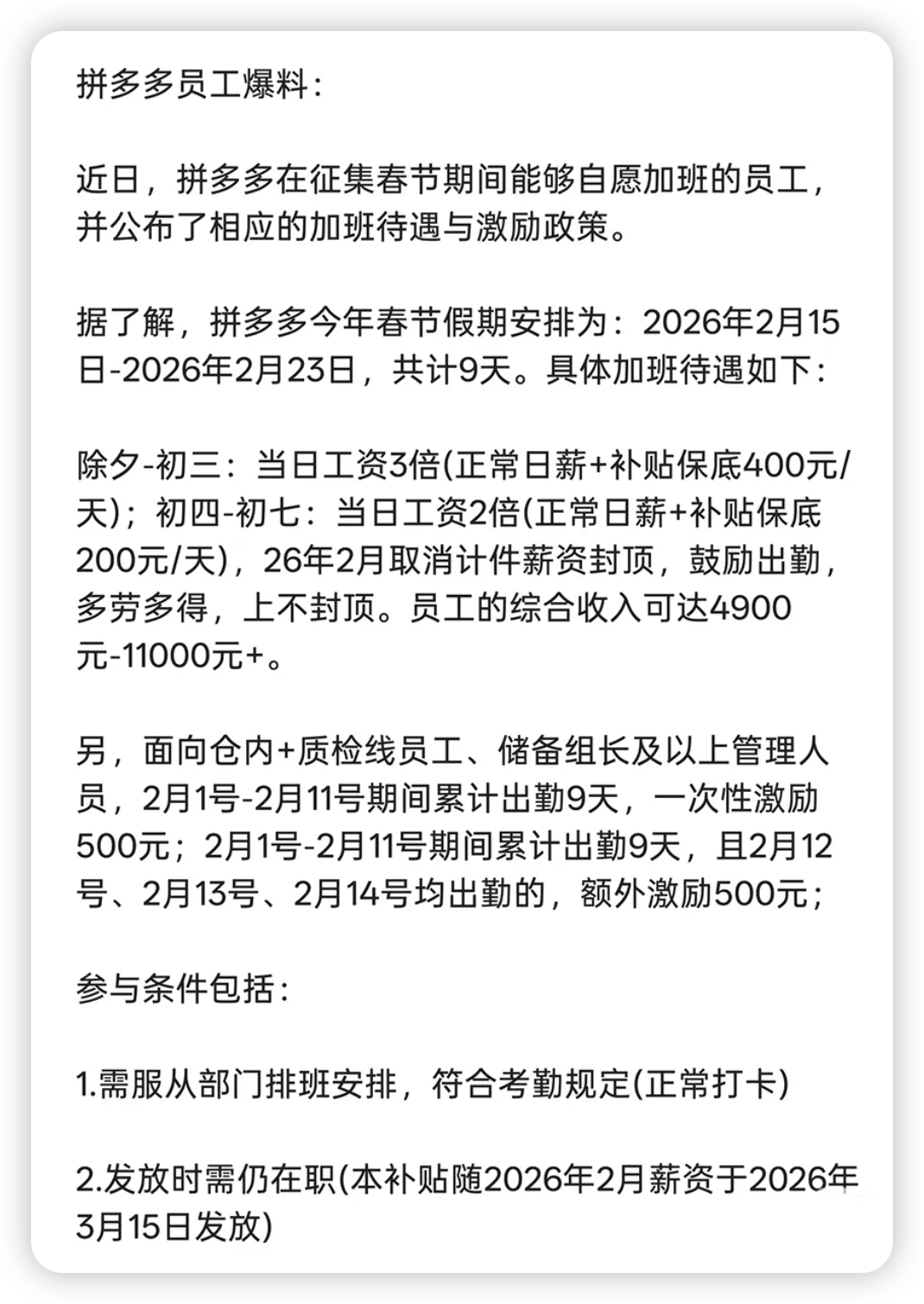 拼多多员工爆料：

近日，拼多多在征集春节期间能够自愿加班的员工，并公布了相应的加班待遇与激励政策。

据了解，拼多多今年春节假期安排为：2026年2月15日-2026年2月23日，共计9天。具体加班待遇如下：

除夕-初三：当日工资3倍(正常日薪+补贴保底400元/天)；初四-初七：当日工资2倍(正常日薪+补贴保底200元/天)，26年2月取消计件薪资封顶，鼓励出勤，多劳多得，上不封顶。员工的综合收入可达4900元-11000元+。

另，面向仓内+质检线员工、储备组长及以上管理人员，2月1号-2月11号期间累计出勤9天，一次性激励500元；2月1号-2月11号期间累计出勤9天，且2月12号、2月13号、2月14号均出勤的，额外激励500元；

参与条件包括：

1.需服从部门排班安排，符合考勤规定(正常打卡)

2.发放时需仍在职(本补贴随2026年2月薪资于2026年3月15日发放)